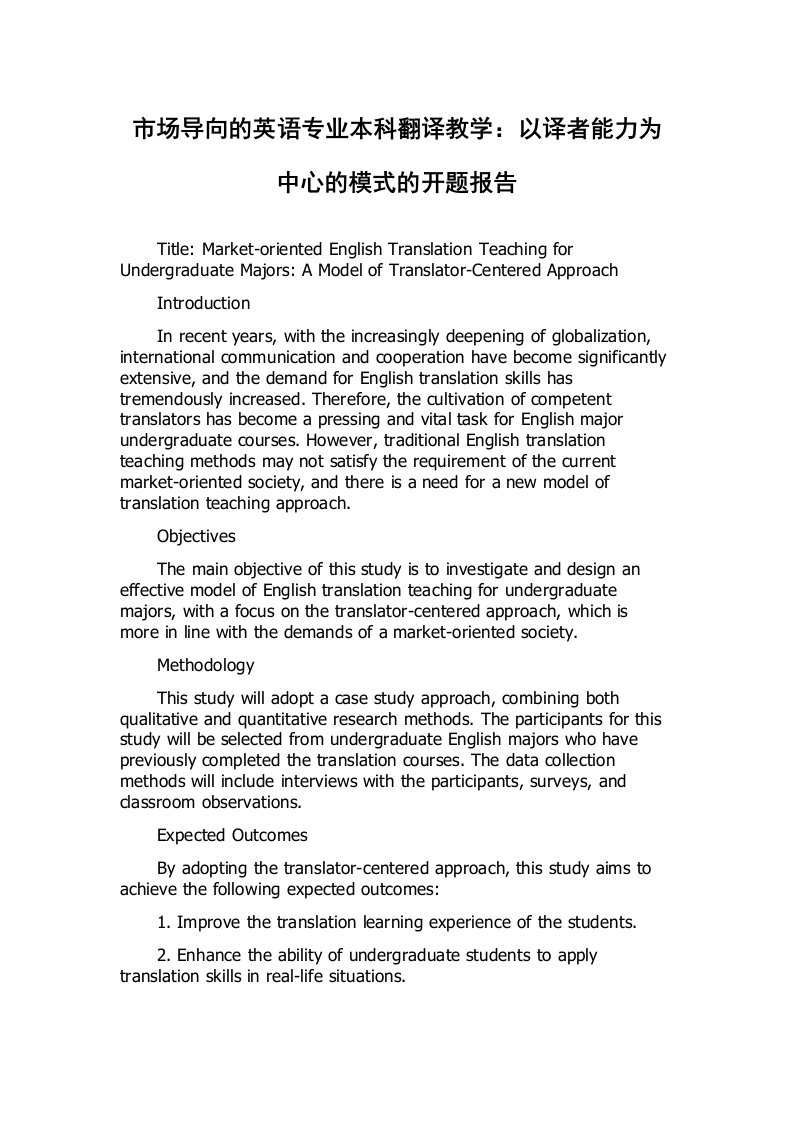 市场导向的英语专业本科翻译教学：以译者能力为中心的模式的开题报告

Title: Market-oriented English Translation Teaching for Undergraduate Majors: A Model of Translator-Centered Approach

Introduction

In recent years, with the increasingly deepening of globalization, international communication and cooperation have become significantly extensive, and the demand for English translation skills has tremendously increased. Therefore, the cultivation of competent translators has become a pressing and vital task for English major undergraduate courses. However, traditional English translation teaching methods may not satisfy the requirement of the current market-oriented society, and there is a need for a new model of translation teaching approach.

Objectives

The main objective of this study is to investigate and design an effective model of English translation teaching for undergraduate majors, with a focus on the translator-centered approach, which is more in line with the demands of a market-oriented society.

Methodology

This study will adopt a case study approach, combining both qualitative and quantitative research methods. The participants for this study will be selected from undergraduate English majors who have previously completed the translation courses. The data collection methods will include interviews with the participants, surveys, and classroom observations.

Expected Outcomes

By adopting the translator-centered approach, this study aims to achieve the following expected outcomes:

1. Improve the translation learning experience of the students.

2. Enhance the ability of undergraduate students to apply translation skills in real-life situations.